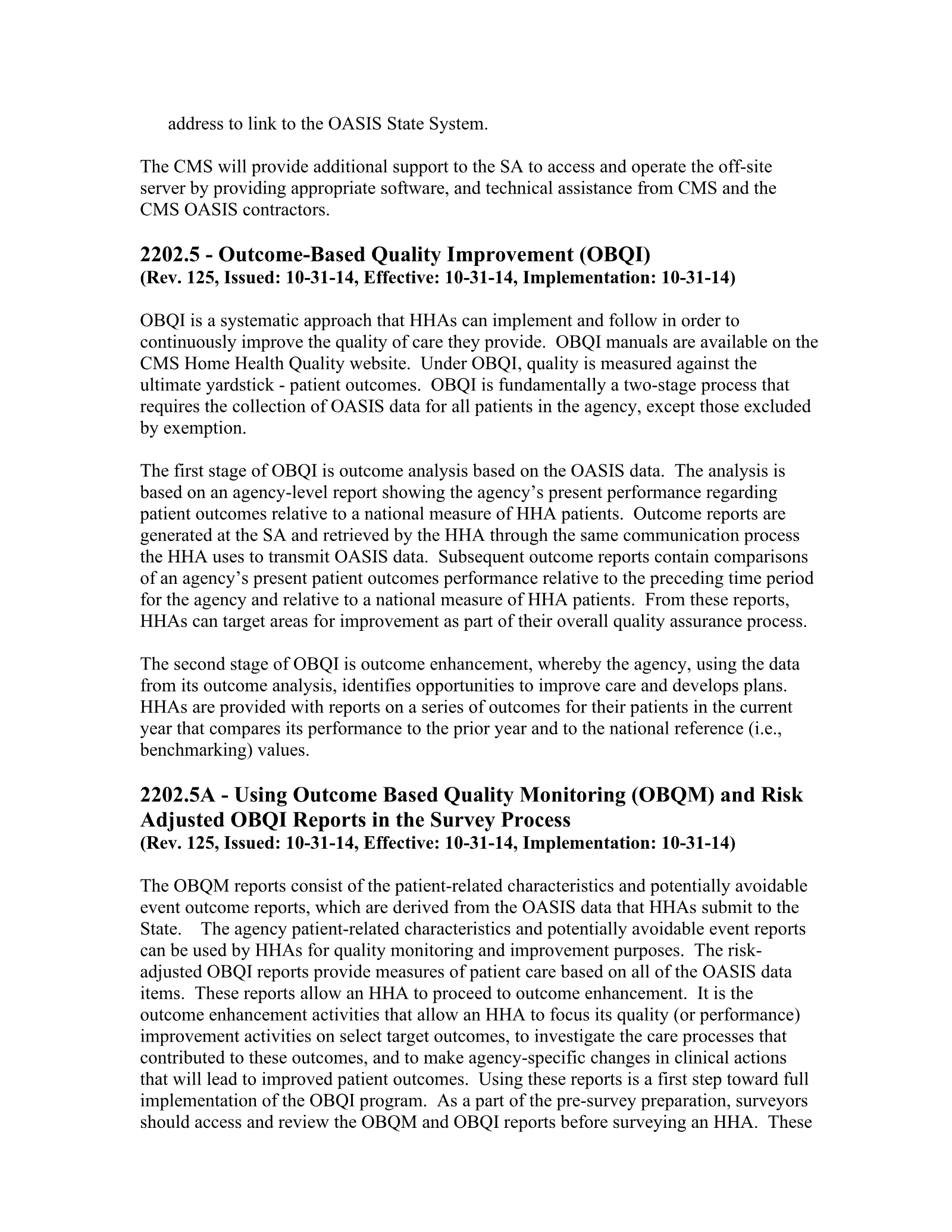 address to link to the OASIS State System.

The CMS will provide additional support to the SA to access and operate the off-site server by providing appropriate software, and technical assistance from CMS and the CMS OASIS contractors.

2202.5 - Outcome-Based Quality Improvement (OBQI)
(Rev. 125, Issued: 10-31-14, Effective: 10-31-14, Implementation: 10-31-14)

OBQI is a systematic approach that HHAs can implement and follow in order to continuously improve the quality of care they provide. OBQI manuals are available on the CMS Home Health Quality website. Under OBQI, quality is measured against the ultimate yardstick - patient outcomes. OBQI is fundamentally a two-stage process that requires the collection of OASIS data for all patients in the agency, except those excluded by exemption.

The first stage of OBQI is outcome analysis based on the OASIS data. The analysis is based on an agency-level report showing the agency's present performance regarding patient outcomes relative to a national measure of HHA patients. Outcome reports are generated at the SA and retrieved by the HHA through the same communication process the HHA uses to transmit OASIS data. Subsequent outcome reports contain comparisons of an agency's present patient outcomes performance relative to the preceding time period for the agency and relative to a national measure of HHA patients. From these reports, HHAs can target areas for improvement as part of their overall quality assurance process.

The second stage of OBQI is outcome enhancement, whereby the agency, using the data from its outcome analysis, identifies opportunities to improve care and develops plans. HHAs are provided with reports on a series of outcomes for their patients in the current year that compares its performance to the prior year and to the national reference (i.e., benchmarking) values.

2202.5A - Using Outcome Based Quality Monitoring (OBQM) and Risk Adjusted OBQI Reports in the Survey Process
(Rev. 125, Issued: 10-31-14, Effective: 10-31-14, Implementation: 10-31-14)

The OBQM reports consist of the patient-related characteristics and potentially avoidable event outcome reports, which are derived from the OASIS data that HHAs submit to the State. The agency patient-related characteristics and potentially avoidable event reports can be used by HHAs for quality monitoring and improvement purposes. The risk-adjusted OBQI reports provide measures of patient care based on all of the OASIS data items. These reports allow an HHA to proceed to outcome enhancement. It is the outcome enhancement activities that allow an HHA to focus its quality (or performance) improvement activities on select target outcomes, to investigate the care processes that contributed to these outcomes, and to make agency-specific changes in clinical actions that will lead to improved patient outcomes. Using these reports is a first step toward full implementation of the OBQI program. As a part of the pre-survey preparation, surveyors should access and review the OBQM and OBQI reports before surveying an HHA. These